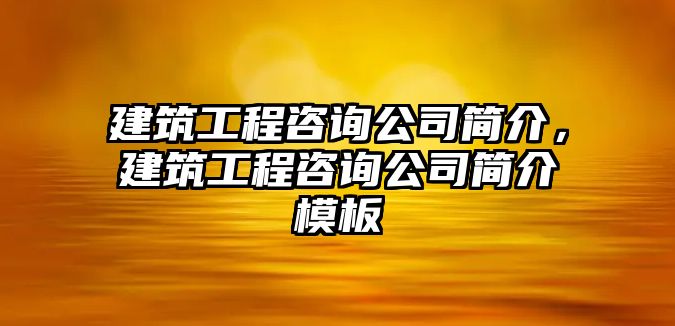 建筑工程咨询公司简介，建筑工程咨询公司简介模板